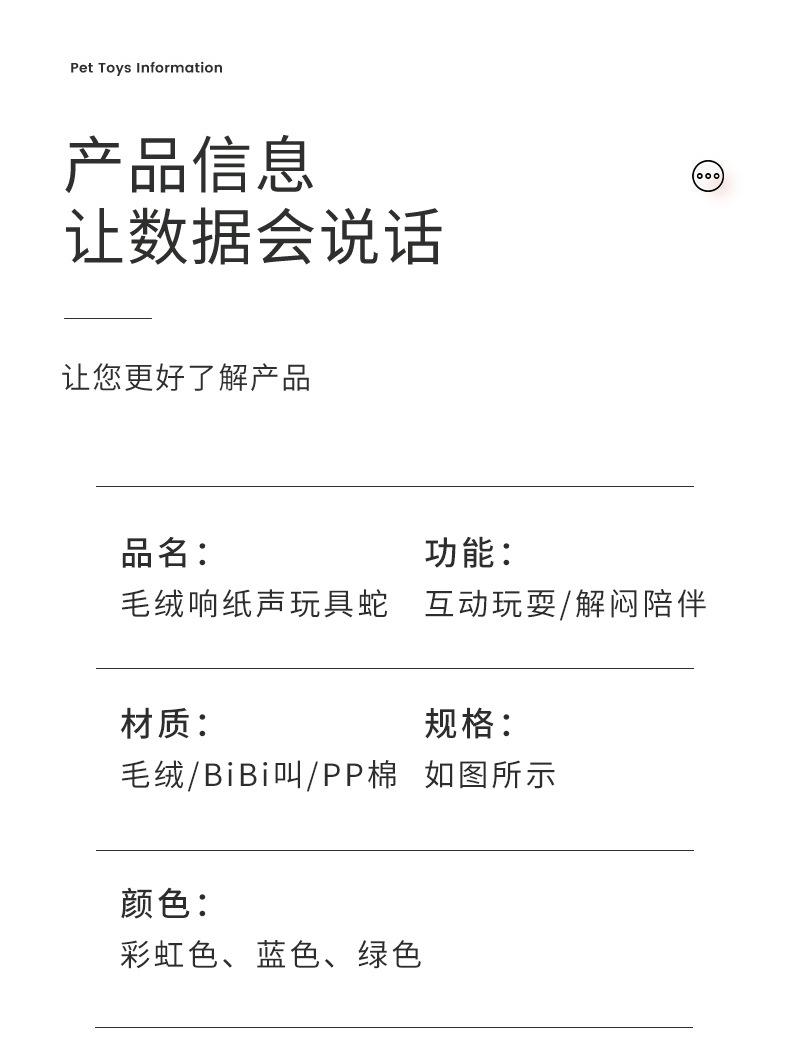 Pet Toys Information

产品信息
让数据会说话

让您更好了解产品

品名:
毛绒响纸声玩具蛇

功能:
互动玩耍/解闷陪伴

材质:
毛绒/BiBi叫/PP棉

规格:
如图所示

颜色:
彩虹色、蓝色、绿色